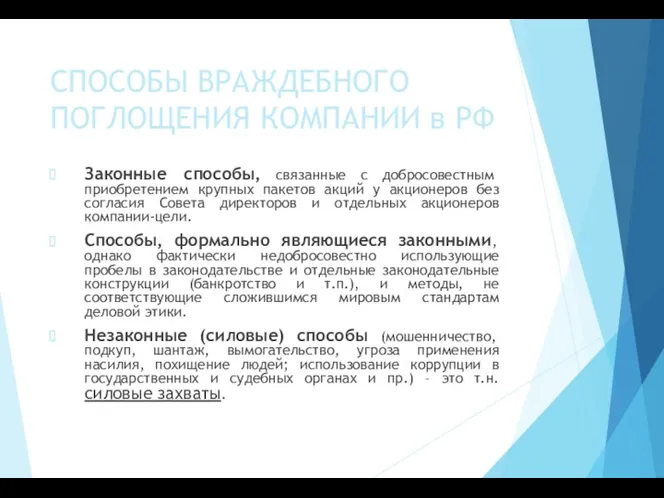 СПОСОБЫ ВРАЖДЕБНОГО ПОГЛОЩЕНИЯ КОМПАНИИ в РФ

Законные способы, связанные с добросовестным приобретением крупных пакетов акций у акционеров без согласия Совета директоров и отдельных акционеров компании-цели.

Способы, формально являющиеся законными, однако фактически недобросовестно использующие пробелы в законодательстве и отдельные законодательные конструкции (банкротство и т.п.), и методы, не соответствующие сложившимся мировым стандартам деловой этики.

Незаконные (силовые) способы (мошенничество, подкуп, шантаж, вымогательство, угроза применения насилия, похищение людей; использование коррупции в государственных и судебных органах и пр.) – это т.н. силовые захваты.